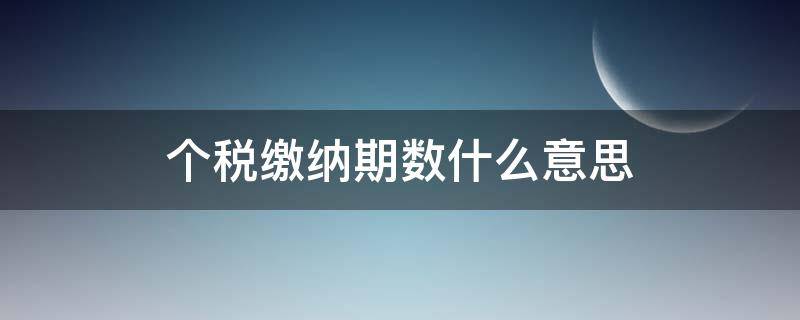 个税缴纳期数什么意思